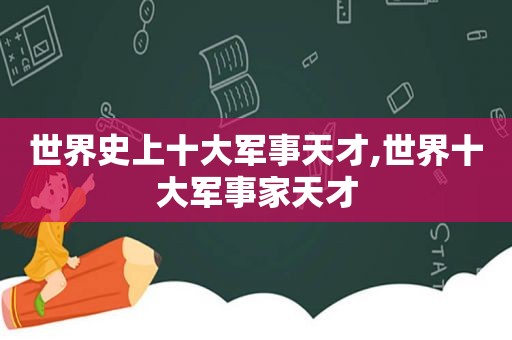 世界史上十大军事天才,世界十大军事家天才

STAT